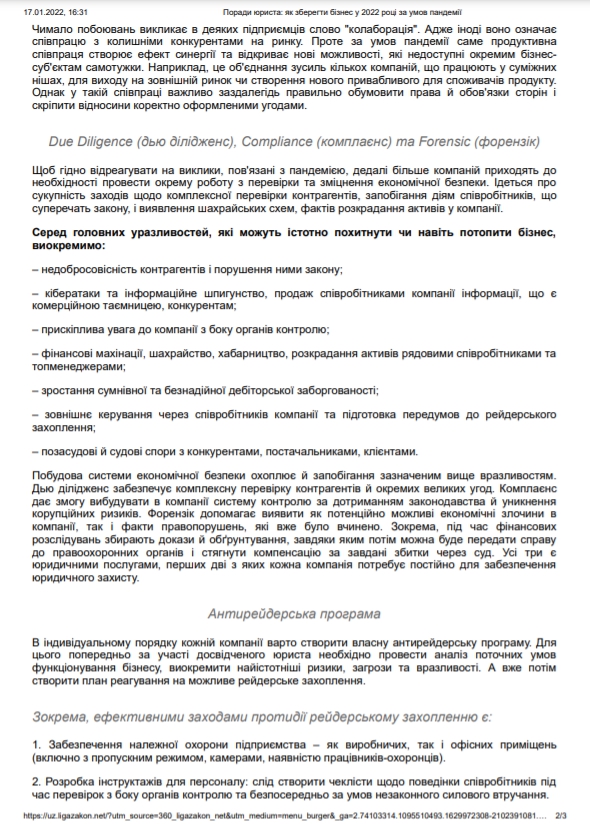 17.01.2022, 16:31 Поради юриста: як зберегти бізнес у 2022 році за умов пандемії

Чимало побоювань викликає в деяких підприємців слово "колаборація". Адже іноді воно означає співпрацю з колишніми конкурентами на ринку. Проте за умов пандемії саме продуктивна співпраця створює ефект синергії та відкриває нові можливості, які недоступні окремим бізнес-суб'єктам самотужки. Наприклад, це об'єднання зусиль кількох компаній, що працюють у суміжних нішах, для виходу на зовнішній ринок чи створення нового привабливого для споживачів продукту. Однак у такій співпраці важливо заздалегідь правильно обумовити права й обов'язки сторін і скріпити відносини коректно оформленими угодами.

Due Diligence (дью ділідженс), Compliance (комплаєнс) та Forensic (форензік)

Щоб гідно відреагувати на виклики, пов'язані з пандемією, дедалі більше компаній приходять до необхідності провести окрему роботу з перевірки та зміцнення економічної безпеки. Ідеться про сукупність заходів щодо комплексної перевірки контрагентів, запобігання діям співробітників, що суперечать закону, і виявлення шахрайських схем, фактів розкрадання активів у компанії.

Серед головних уразливостей, які можуть істотно похитнути чи навіть потопити бізнес, виокремимо:

– недобросовісність контрагентів і порушення ними закону;

– кібератаки та інформаційне шпигунство, продаж співробітниками компанії інформації, що є комерційною таємницею, конкурентам;

– прискіплива увага до компанії з боку органів контролю;

– фінансові махінації, шахрайство, хабарництво, розкрадання активів рядовими співробітниками та топменеджерами;

– зростання сумнівної та безнадійної дебіторської заборгованості;

– зовнішнє керування через співробітників компанії та підготовка передумов до рейдерського захоплення;

– позасудові й судові спори з конкурентами, постачальниками, клієнтами.

Побудова системи економічної безпеки охоплює й запобігання зазначеним вище вразливостям. Дью ділідженс забезпечує комплексну перевірку контрагентів й окремих великих угод. Комплаєнс дає змогу вибудувати в компанії систему контролю за дотриманням законодавства й уникнення корупційних ризиків. Форензік допомагає виявити як потенційно можливі економічні злочини в компанії, так і факти правопорушень, які вже було вчинено. Зокрема, під час фінансових розслідувань збирають докази й обґрунтування, завдяки яким потім можна буде передати справу до правоохоронних органів і стягнути компенсацію за завдані збитки через суд. Усі три є юридичними послугами, перших дві з яких кожна компанія потребує постійно для забезпечення юридичного захисту.

Антирейдерська програма

В індивідуальному порядку кожній компанії варто створити власну антирейдерську програму. Для цього попередньо за участі досвідченого юриста необхідно провести аналіз поточних умов функціонування бізнесу, виокремити найістотніші ризики, загрози та вразливості. А вже потім створити план реагування на можливе рейдерське захоплення.

Зокрема, ефективними заходами протидії рейдерському захопленню є:

1. Забезпечення належної охорони підприємства – як виробничих, так і офісних приміщень (включно з пропускним режимом, камерами, наявністю працівників-охоронців).

2. Розробка інструктажів для персоналу: слід створити чеклісти щодо поведінки співробітників під час перевірок з боку органів контролю та безпосередньо за умов незаконного силового втручання.

https://uz.ligazakon.net/?utm_source=360_ligazakon_net&utm_medium=menu_burger&_ga=2.74103314.1095510493.1629972308-2102391081.... 2/3